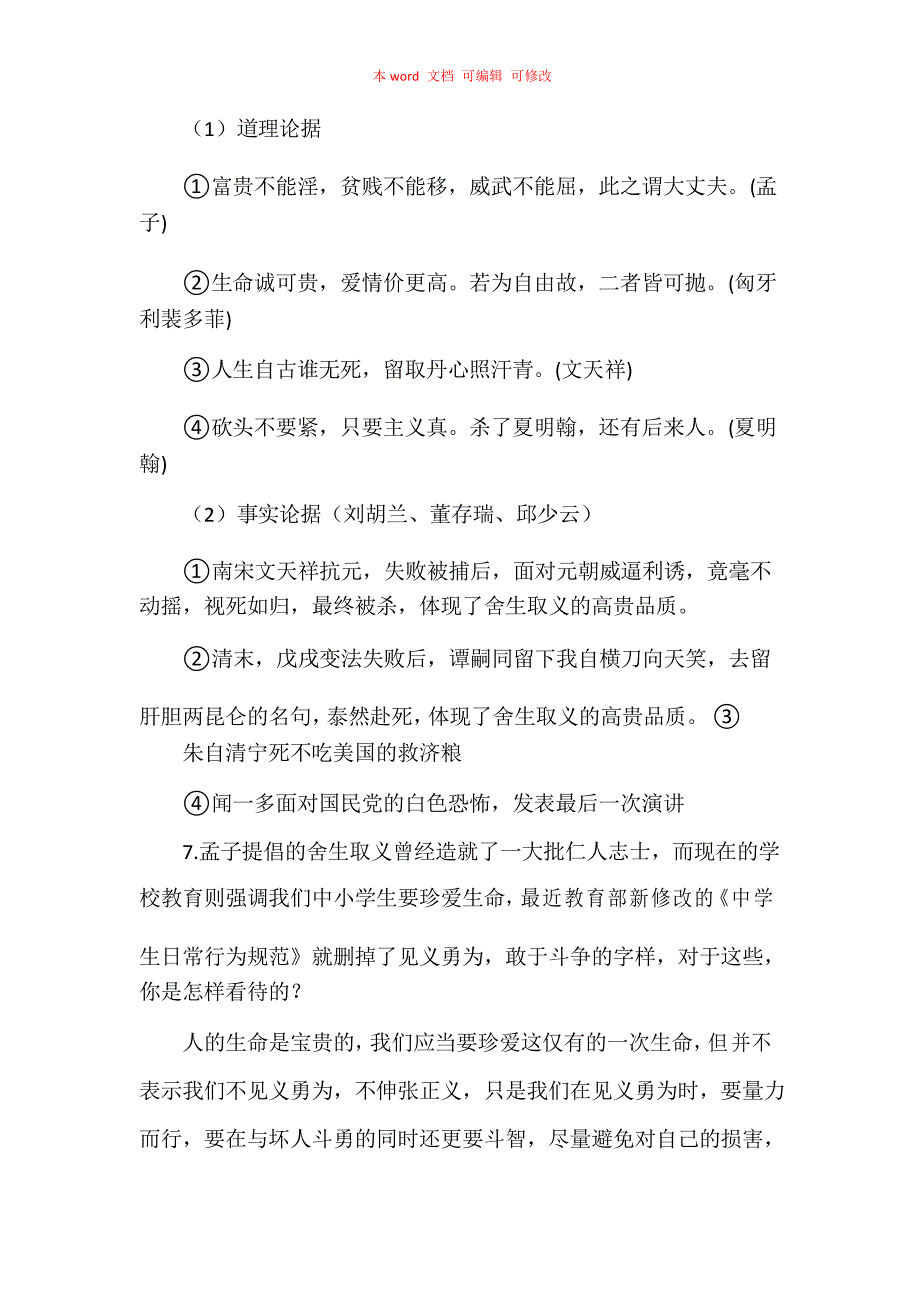 本 word 文档 可编辑 可修改

（1）道理论据

①富贵不能淫，贫贱不能移，威武不能屈，此之谓大丈夫。(孟子)

②生命诚可贵，爱情价更高。若为自由故，二者皆可抛。(匈牙利裴多菲)

③人生自古谁无死，留取丹心照汗青。(文天祥)

④砍头不要紧，只要主义真。杀了夏明翰，还有后来人。(夏明翰)

（2）事实论据（刘胡兰、董存瑞、邱少云）

①南宋文天祥抗元，失败被捕后，面对元朝威逼利诱，竟毫不动摇，视死如归，最终被杀，体现了舍生取义的高贵品质。

②清末，戊戌变法失败后，谭嗣同留下我自横刀向天笑，去留肝胆两昆仑的名句，泰然赴死，体现了舍生取义的高贵品质。 ③朱自清宁死不吃美国的救济粮

④闻一多面对国民党的白色恐怖，发表最后一次演讲

7.孟子提倡的舍生取义曾经造就了一大批仁人志士，而现在的学校教育则强调我们中小学生要珍爱生命，最近教育部新修改的《中学生日常行为规范》就删掉了见义勇为，敢于斗争的字样，对于这些，你是怎样看待的？

人的生命是宝贵的，我们应当要珍爱这仅有的一次生命，但并不表示我们不见义勇为，不伸张正义，只是我们在见义勇为时，要量力而行，要在与坏人斗勇的同时还更要斗智，尽量避免对自己的损害，